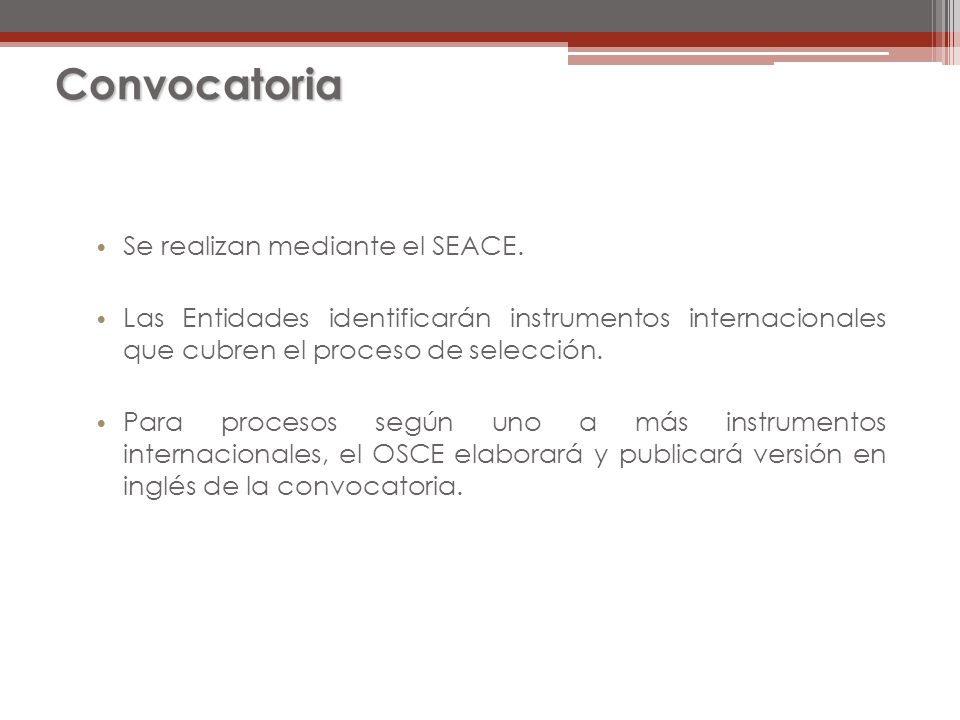 Convocatoria

• Se realizan mediante el SEACE.

• Las Entidades identificarán instrumentos internacionales que cubren el proceso de selección.

• Para procesos según uno a más instrumentos internacionales, el OSCE elaborará y publicará versión en inglés de la convocatoria.